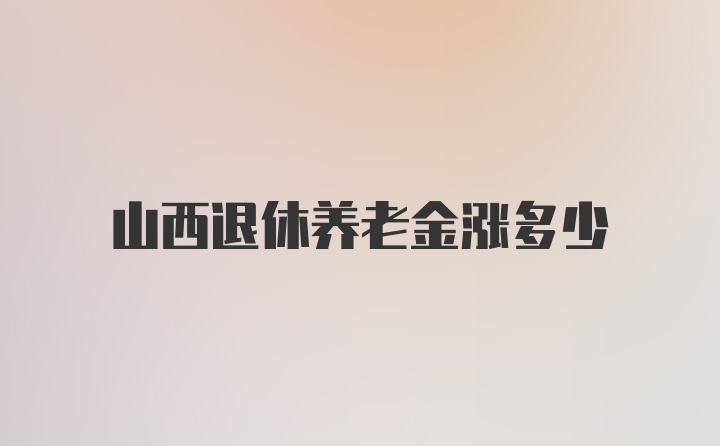 山西退休养老金涨多少